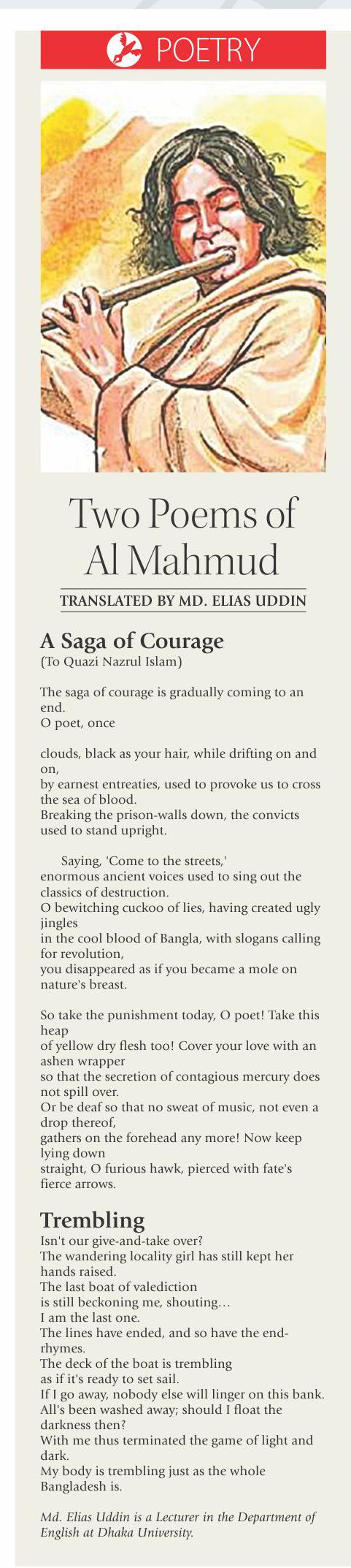 POETRY

Two Poems of Al Mahmud

TRANSLATED BY MD. ELIAS UDDIN

A Saga of Courage
(To Quazi Nazrul Islam)

The saga of courage is gradually coming to an end.
O poet, once

clouds, black as your hair, while drifting on and on,
by earnest entreaties, used to provoke us to cross the sea of blood.
Breaking the prison-walls down, the convicts used to stand upright.

Saying, 'Come to the streets,'
enormous ancient voices used to sing out the classics of destruction.
O bewitching cuckoo of lies, having created ugly jingles
in the cool blood of Bangla, with slogans calling for revolution,
you disappeared as if you became a mole on nature's breast.

So take the punishment today, O poet! Take this heap
of yellow dry flesh too! Cover your love with an ashen wrapper
so that the secretion of contagious mercury does not spill over.
Or be deaf so that no sweat of music, not even a drop thereof,
gathers on the forehead any more! Now keep lying down
straight, O furious hawk, pierced with fate's fierce arrows.

Trembling
Isn't our give-and-take over?
The wandering locality girl has still kept her hands raised.
The last boat of valediction
is still beckoning me, shouting...
I am the last one.
The lines have ended, and so have the end-rhymes.
The deck of the boat is trembling
as if it's ready to set sail.
If I go away, nobody else will linger on this bank.
All's been washed away; should I float the darkness then?
With me thus terminated the game of light and dark.
My body is trembling just as the whole Bangladesh is.

Md. Elias Uddin is a Lecturer in the Department of English at Dhaka University.